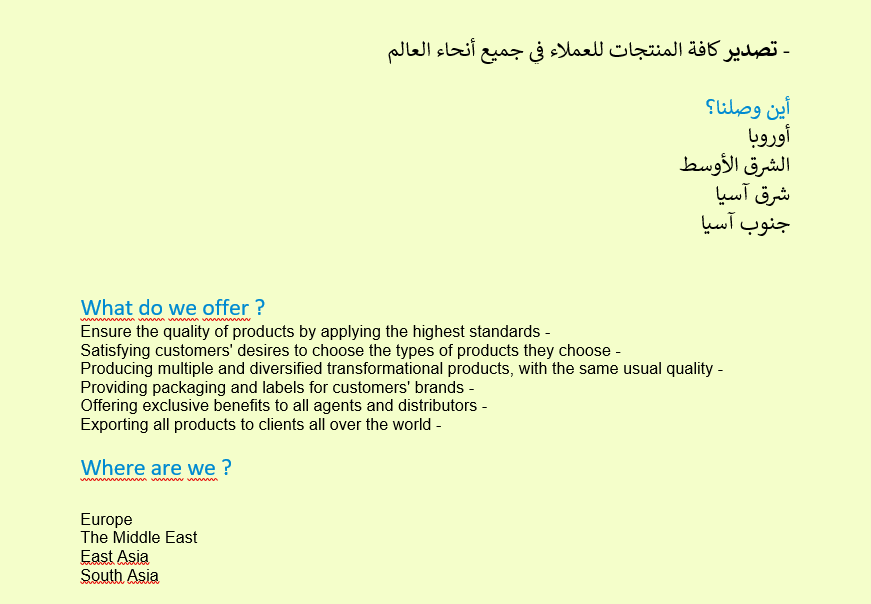 - تصدير كافة المنتجات للعملاء في جميع أنحاء العالم

أين وصلنا؟
أوروبا
الشرق الأوسط
شرق آسيا
جنوب آسيا

What do we offer ?
Ensure the quality of products by applying the highest standards -
Satisfying customers' desires to choose the types of products they choose -
Producing multiple and diversified transformational products, with the same usual quality -
Providing packaging and labels for customers' brands -
Offering exclusive benefits to all agents and distributors -
Exporting all products to clients all over the world -

Where are we ?

Europe
The Middle East
East Asia
South Asia